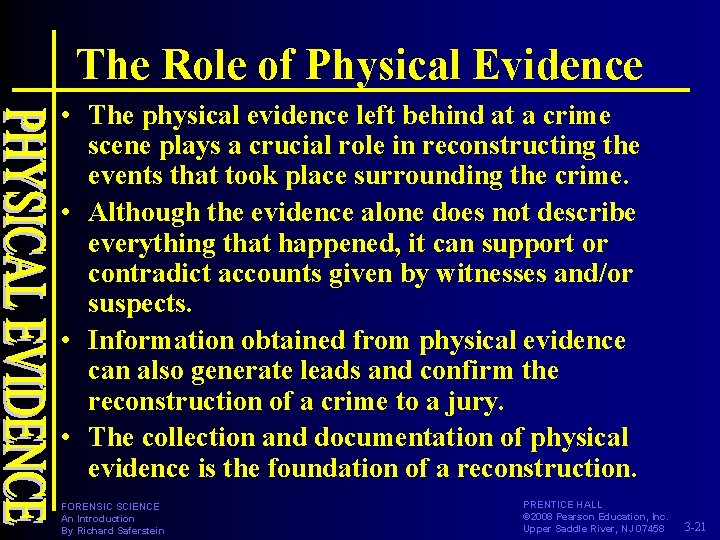 The Role of Physical Evidence

PHYSICAL EVIDENCE

• The physical evidence left behind at a crime scene plays a crucial role in reconstructing the events that took place surrounding the crime.
• Although the evidence alone does not describe everything that happened, it can support or contradict accounts given by witnesses and/or suspects.
• Information obtained from physical evidence can also generate leads and confirm the reconstruction of a crime to a jury.
• The collection and documentation of physical evidence is the foundation of a reconstruction.

FORENSIC SCIENCE
An Introduction
By Richard Saferstein

PRENTICE HALL
©2008 Pearson Education, Inc.
Upper Saddle River, NJ 07458

3-21